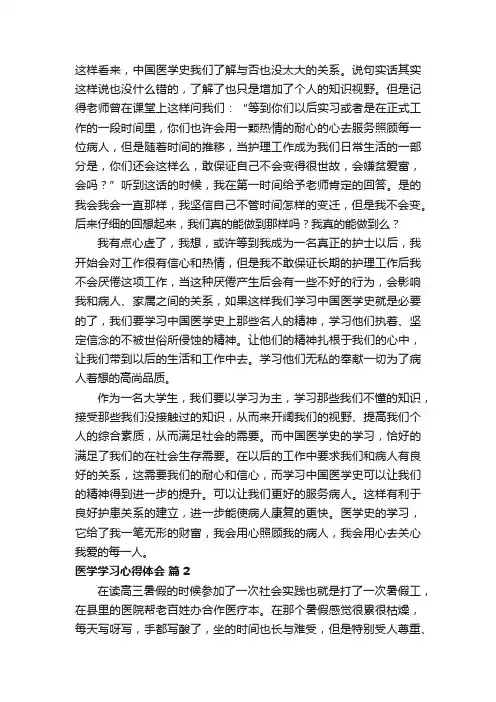 这样看来，中国医学史我们了解与否也没太大的关系。说句实话其实这样说也没什么错的，了解了也只是增加了个人的知识视野。但是记得老师曾在课堂上这样问我们：“等到你们以后实习或者是在正式工作的一段时间里，你们也许会用一颗热情的耐心的心去服务照顾每一位病人，但是随着时间的推移，当护理工作成为我们日常生活的一部分是，你们还会这样么，敢保证自己不会变得很世故，会嫌贫爱富，会吗？”听到这话的时候，我在第一时间给予老师肯定的回答。是的我会我会一直那样，我坚信自己不管时间怎样的变迁，但是我不会变。后来仔细的回想起来，我们真的能做到那样吗？我真的能做到么？

我有点心虚了，我想，或许等到我成为一名真正的护士以后，我开始会对工作很有信心和热情，但是我不敢保证长期的护理工作后我不会厌倦这项工作，当这种厌倦产生后会有一些不好的行为，会影响我和病人、家属之间的关系，如果这样我们学习中国医学史就是必要的了，我们要学习中国医学史上那些名人的精神，学习他们执着、坚定信念的不被世俗所侵蚀的精神。让他们的精神扎根于我们的心中，让我们带到以后的生活和工作中去。学习他们无私的奉献一切为了病人着想的高尚品质。

作为一名大学生，我们要以学习为主，学习那些我们不懂的知识，接受那些我们没接触过的知识，从而来开阔我们的视野、提高我们个人的综合素质，从而满足社会的需要。而中国医学史的学习，恰好的满足了我们的在社会生存需要。在以后的工作中要求我们和病人有良好的关系，这需要我们的耐心和信心，而学习中国医学史可以让我们的精神得到进一步的提升。可以让我们更好的服务病人。这样有利于良好护患关系的建立，进一步能使病人康复的更快。医学史的学习，它给了我一笔无形的财富，我会用心照顾我的病人，我会用心去关心我爱的每一人。

医学学习心得体会 篇 2

在读高三暑假的时候参加了一次社会实践也就是打了一次暑假工，在县里的医院帮老百姓办合作医疗本。在那个暑假感觉很累很枯燥，每天写呀写，手都写酸了，坐的时间也长与难受，但是特别受人尊重、